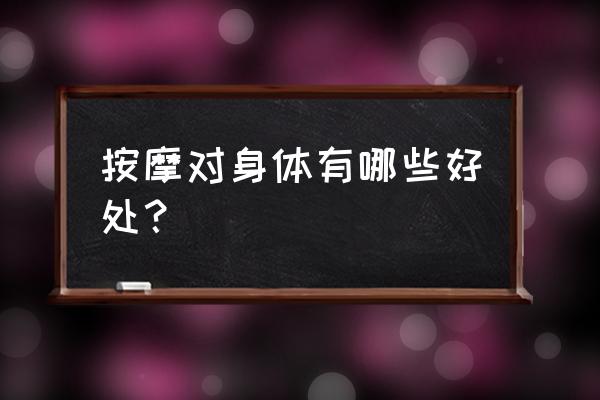 按摩对身体有哪些好处？